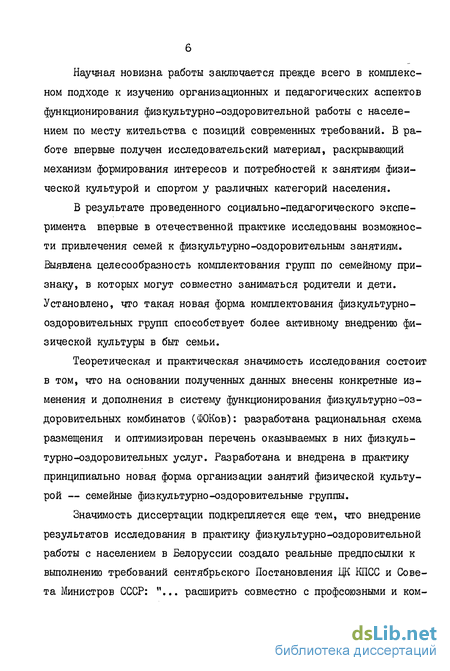 6

Научная новизна работы заключается прежде всего в комплексном подходе к изучению организационных и педагогических аспектов функционирования физкультурно-оздоровительной работы с населением по месту жительства с позиций современных требований. В работе впервые получен исследовательский материал, раскрывающий механизм формирования интересов и потребностей к занятиям физической культурой и спортом у различных категорий населения.

В результате проведенного социально-педагогического эксперимента впервые в отечественной практике исследованы возможности привлечения семей к физкультурно-оздоровительным занятиям. Выявлена целесообразность комплектования групп по семейному признаку, в которых могут совместно заниматься родители и дети. Установлено, что такая новая форма комплектования физкультурно-оздоровительных групп способствует более активному внедрению физической культуры в быт семьи.

Теоретическая и практическая значимость исследования состоит в том, что на основании полученных данных внесены конкретные изменения и дополнения в систему функционирования физкультурно-оздоровительных комбинатов (ФОКов): разработана рациональная схема размещения и оптимизирован перечень оказываемых в них физкультурно-оздоровительных услуг. Разработана и внедрена в практику принципиально новая форма организации занятий физической культурой -- семейные физкультурно-оздоровительные группы.

Значимость диссертации подкрепляется еще тем, что внедрение результатов исследования в практику физкультурно-оздоровительной работы с населением в Белоруссии создало реальные предпосылки к выполнению требований сентябрьского Постановления ЦК КПСС и Совета Министров СССР: "... расширить совместно с профсоюзными и ком-

dsLib.net
библиотека диссертаций